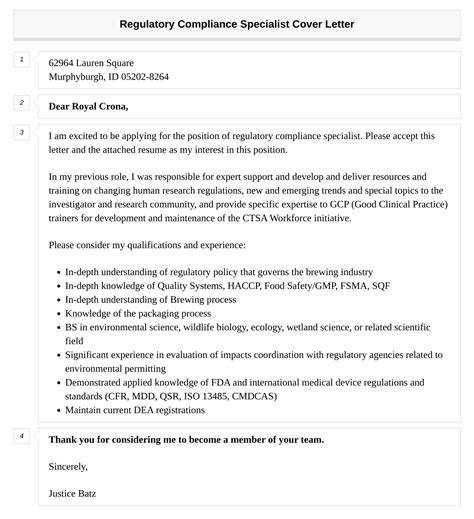 Regulatory Compliance Specialist Cover Letter

1

62964 Lauren Square
Murphyburgh, ID 05202-8264

2

Dear Royal Crona,

3

I am excited to be applying for the position of regulatory compliance specialist. Please accept this letter and the attached resume as my interest in this position.

In my previous role, I was responsible for expert support and develop and deliver resources and training on changing human research regulations, new and emerging trends and special topics to the investigator and research community, and provide specific expertise to GCP (Good Clinical Practice) trainers for development and maintenance of the CTSA Workforce initiative.

Please consider my qualifications and experience:

- In-depth understanding of regulatory policy that governs the brewing industry
- In-depth knowledge of Quality Systems, HACCP, Food Safety/GMP, FSMA, SQF
- In-depth understanding of Brewing process
- Knowledge of the packaging process
- BS in environmental science, wildlife biology, ecology, wetland science, or related scientific field
- Significant experience in evaluation of impacts coordination with regulatory agencies related to environmental permitting
- Demonstrated applied knowledge of FDA and international medical device regulations and standards (CFR, MDD, QSR, ISO 13485, CMDCAS)
- Maintain current DEA registrations

4

Thank you for considering me to become a member of your team.

Sincerely,

Justice Batz